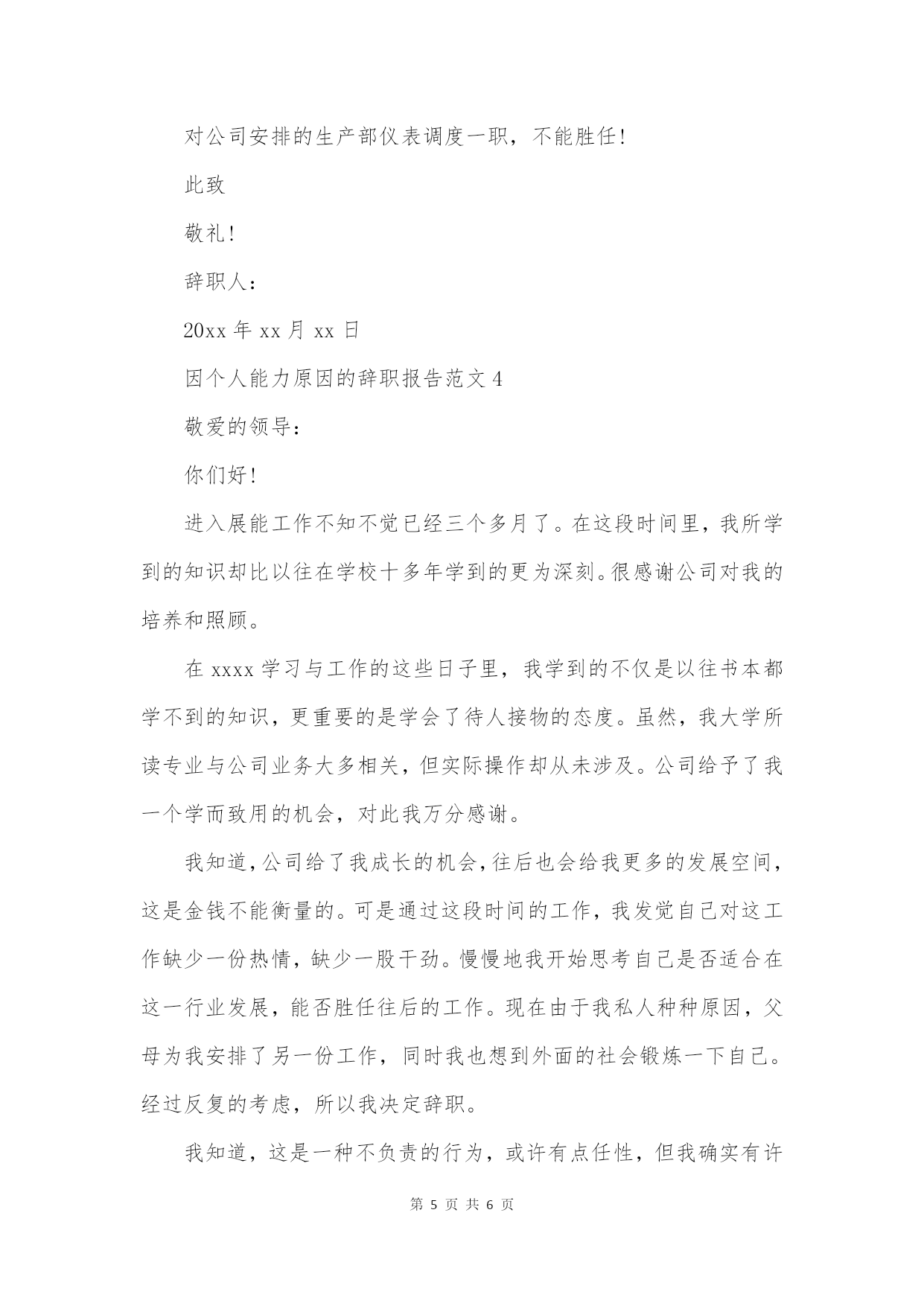 对公司安排的生产部仪表调度一职，不能胜任！

此致

敬礼！

辞职人：

20xx 年 xx 月 xx 日

因个人能力原因的辞职报告范文 4

敬爱的领导：

你们好！

进入展能工作不知不觉已经三个多月了。在这段时间里，我所学到的知识却比以往在学校十多年学到的更为深刻。很感谢公司对我的培养和照顾。

在 xxxx 学习与工作的这些日子里，我学到的不仅是以往书本都学不到的知识，更重要的是学会了待人接物的态度。虽然，我大学所读专业与公司业务大多相关，但实际操作却从未涉及。公司给予了我一个学而致用的机会，对此我万分感谢。

我知道，公司给了我成长的机会，往后也会给我更多的发展空间，这是金钱不能衡量的。可是通过这段时间的工作，我发觉自己对这工作缺少一份热情，缺少一股干劲。慢慢地我开始思考自己是否适合在这一行业发展，能否胜任往后的工作。现在由于我私人种种原因，父母为我安排了另一份工作，同时我也想到外面的社会锻炼一下自己。经过反复的考虑，所以我决定辞职。

我知道，这是一种不负责的行为，或许有点任性，但我确实有许

第 5 页 共 6 页